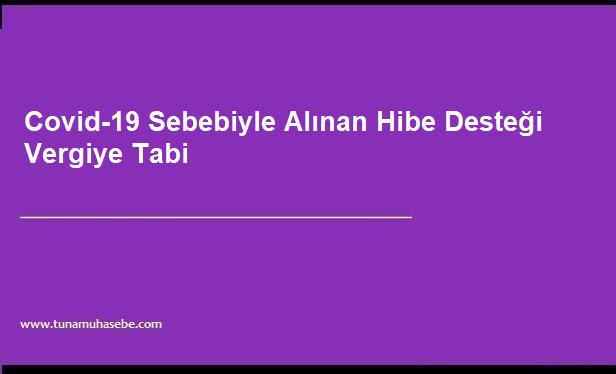 Covid-19 Sebebiyle Alınan Hibe Desteği Vergiye Tabi

www.tunamuhasebe.com